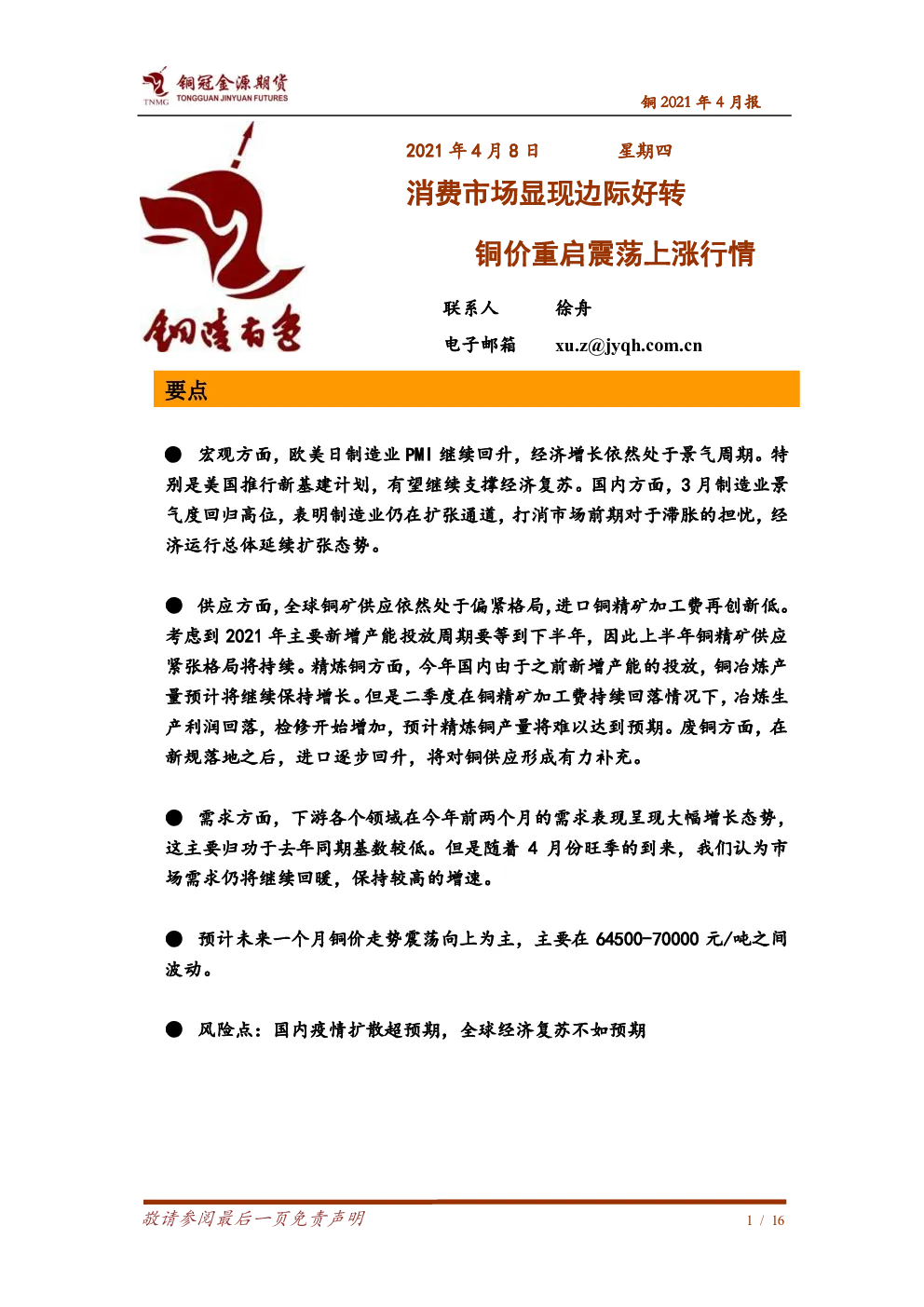 TNMG 铜冠金源期货 TONGGUAN JINYUAN FUTURES

铜 2021 年 4 月报

铜陵有色

2021 年 4 月 8 日　　星期四

消费市场显现边际好转

铜价重启震荡上涨行情

联系人　徐舟

电子邮箱　xu.z@jyqh.com.cn

要点

● 宏观方面，欧美日制造业 PMI 继续回升，经济增长依然处于景气周期。特别是美国推行新基建计划，有望继续支撑经济复苏。国内方面，3 月制造业景气度回归高位，表明制造业仍在扩张通道，打消市场前期对于滞胀的担忧，经济运行总体延续扩张态势。

● 供应方面，全球铜矿供应依然处于偏紧格局，进口铜精矿加工费再创新低。考虑到 2021 年主要新增产能投放周期要等到下半年，因此上半年铜精矿供应紧张格局将持续。精炼铜方面，今年国内由于之前新增产能的投放，铜冶炼产量预计将继续保持增长。但是二季度在铜精矿加工费持续回落情况下，冶炼生产利润回落，检修开始增加，预计精炼铜产量将难以达到预期。废铜方面，在新规落地之后，进口逐步回升，将对铜供应形成有力补充。

● 需求方面，下游各个领域在今年前两个月的需求表现呈现大幅增长态势，这主要归功于去年同期基数较低。但是随着 4 月份旺季的到来，我们认为市场需求仍将继续回暖，保持较高的增速。

● 预计未来一个月铜价走势震荡向上为主，主要在 64500-70000 元/吨之间波动。

● 风险点：国内疫情扩散超预期，全球经济复苏不如预期

敬请参阅最后一页免责声明　　1 / 16